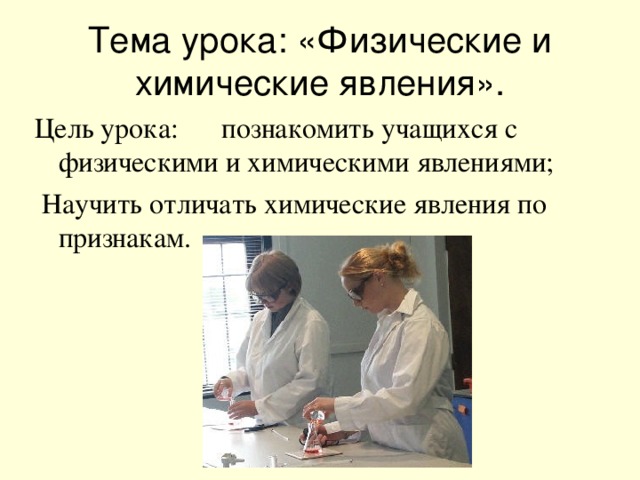 Тема урока: «Физические и химические явления».

Цель урока: познакомить учащихся с физическими и химическими явлениями;

Научить отличать химические явления по признакам.